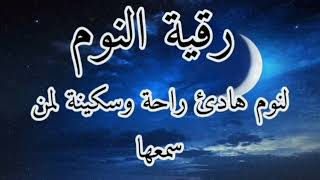 رقية النوم

لنوم هادئ راحة وسكينة لمن سمعها